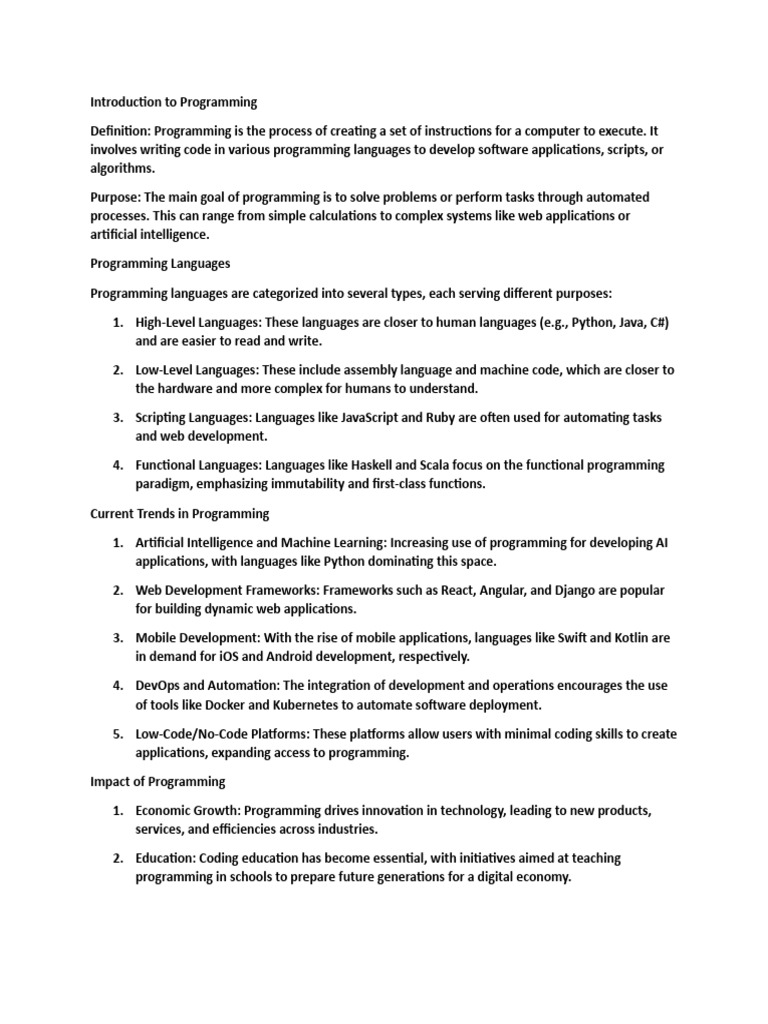 Introduction to Programming

Definition: Programming is the process of creating a set of instructions for a computer to execute. It involves writing code in various programming languages to develop software applications, scripts, or algorithms.

Purpose: The main goal of programming is to solve problems or perform tasks through automated processes. This can range from simple calculations to complex systems like web applications or artificial intelligence.

Programming Languages

Programming languages are categorized into several types, each serving different purposes:

1. High-Level Languages: These languages are closer to human languages (e.g., Python, Java, C#) and are easier to read and write.

2. Low-Level Languages: These include assembly language and machine code, which are closer to the hardware and more complex for humans to understand.

3. Scripting Languages: Languages like JavaScript and Ruby are often used for automating tasks and web development.

4. Functional Languages: Languages like Haskell and Scala focus on the functional programming paradigm, emphasizing immutability and first-class functions.

Current Trends in Programming

1. Artificial Intelligence and Machine Learning: Increasing use of programming for developing AI applications, with languages like Python dominating this space.

2. Web Development Frameworks: Frameworks such as React, Angular, and Django are popular for building dynamic web applications.

3. Mobile Development: With the rise of mobile applications, languages like Swift and Kotlin are in demand for iOS and Android development, respectively.

4. DevOps and Automation: The integration of development and operations encourages the use of tools like Docker and Kubernetes to automate software deployment.

5. Low-Code/No-Code Platforms: These platforms allow users with minimal coding skills to create applications, expanding access to programming.

Impact of Programming

1. Economic Growth: Programming drives innovation in technology, leading to new products, services, and efficiencies across industries.

2. Education: Coding education has become essential, with initiatives aimed at teaching programming in schools to prepare future generations for a digital economy.